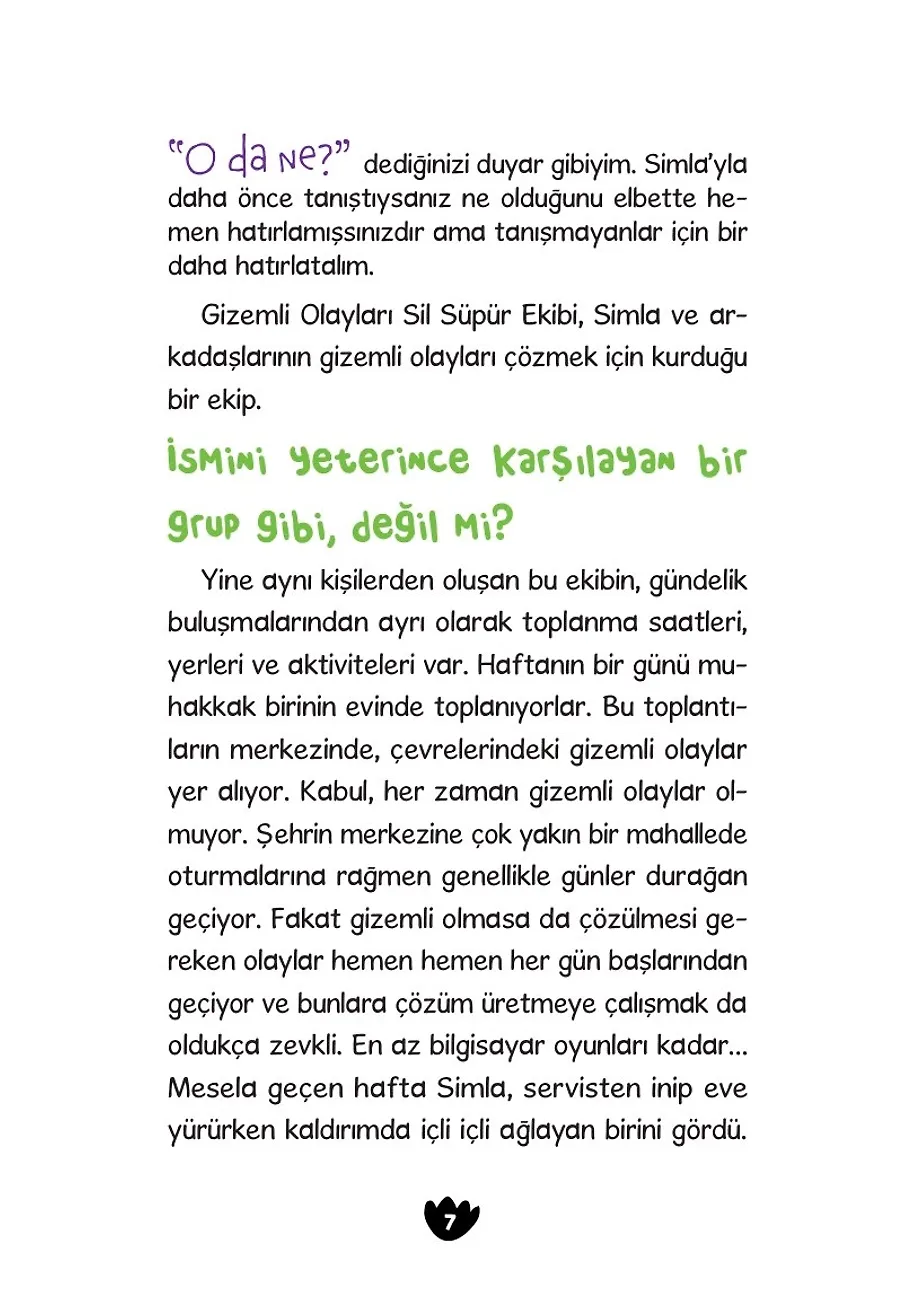 "O da ne?" dediğinizi duyar gibiyim. Simla'yla daha önce tanıştıysanız ne olduğunu elbette hemen hatırlamışsınızdır ama tanışmayanlar için bir daha hatırlatalım.

Gizemli Olayları Sil Süpür Ekibi, Simla ve arkadaşlarının gizemli olayları çözmek için kurduğu bir ekip.

İsmini yeterince karşılayan bir grup gibi, değil mi?

Yine aynı kişilerden oluşan bu ekibin, gündelik buluşmalarından ayrı olarak toplanma saatleri, yerleri ve aktiviteleri var. Haftanın bir günü muhakkak birinin evinde toplanıyorlar. Bu toplantıların merkezinde, çevrelerindeki gizemli olaylar yer alıyor. Kabul, her zaman gizemli olaylar olmuyor. Şehrin merkezine çok yakın bir mahallede oturmalarına rağmen genellikle günler durağan geçiyor. Fakat gizemli olmasa da çözülmesi gereken olaylar hemen hemen her gün başlarından geçiyor ve bunlara çözüm üretmeye çalışmak da oldukça zevkli. En az bilgisayar oyunları kadar... Mesela geçen hafta Simla, servisten inip eve yürürken kaldırımda içli içli ağlayan birini gördü.

7